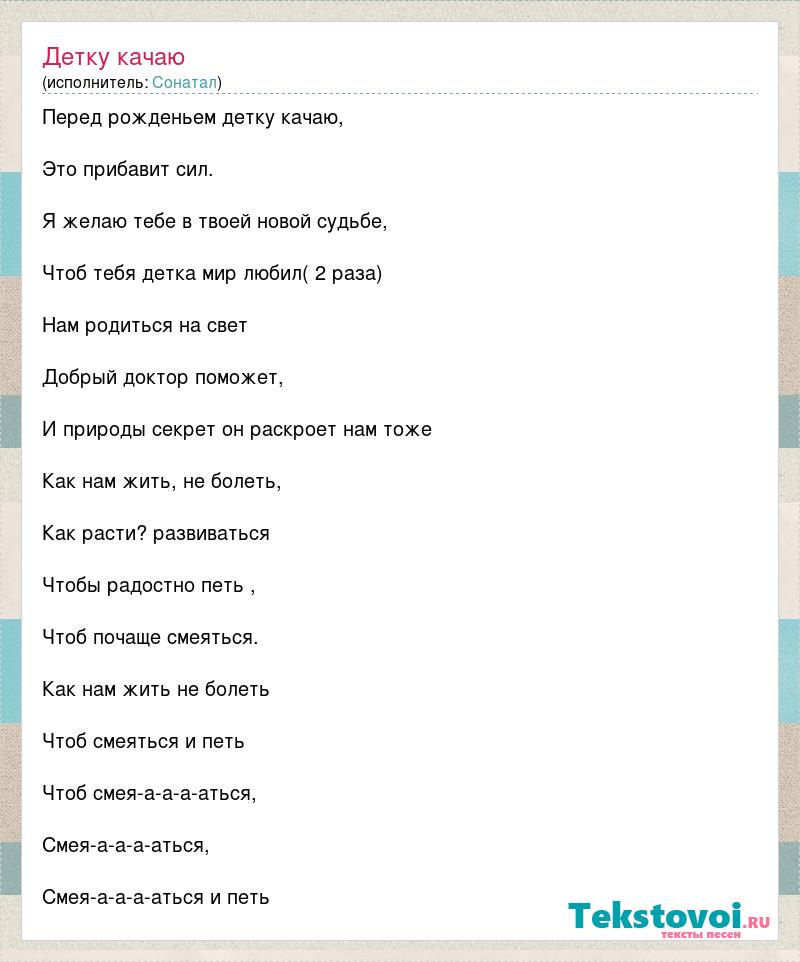 Детку качаю
(исполнитель: Сонатал)

Перед рожденьем детку качаю,

Это прибавит сил.

Я желаю тебе в твоей новой судьбе,

Чтоб тебя детка мир любил( 2 раза)

Нам родиться на свет

Добрый доктор поможет,

И природы секрет он раскроет нам тоже

Как нам жить, не болеть,

Как расти? развиваться

Чтобы радостно петь ,

Чтоб почаще смеяться.

Как нам жить не болеть

Чтоб смеяться и петь

Чтоб смея-а-а-а-аться,

Смея-а-а-а-аться,

Смея-а-а-а-аться и петь

Tekstovoi.ru
тексты песен